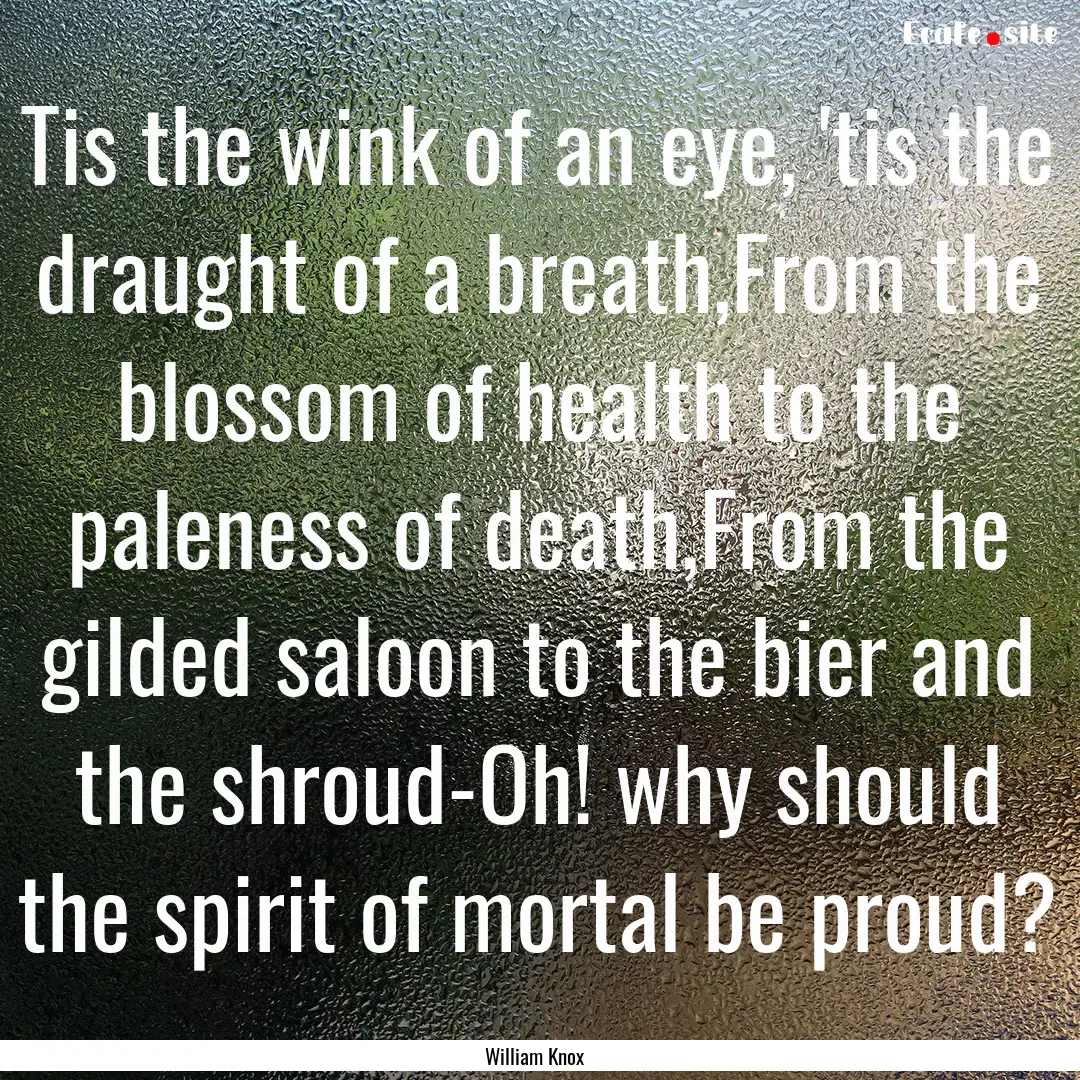 Ecafe.site

Tis the wink of an eye, 'tis the draught of a breath,From the blossom of health to the paleness of death,From the gilded saloon to the bier and the shroud-Oh! why should the spirit of mortal be proud?

William Knox